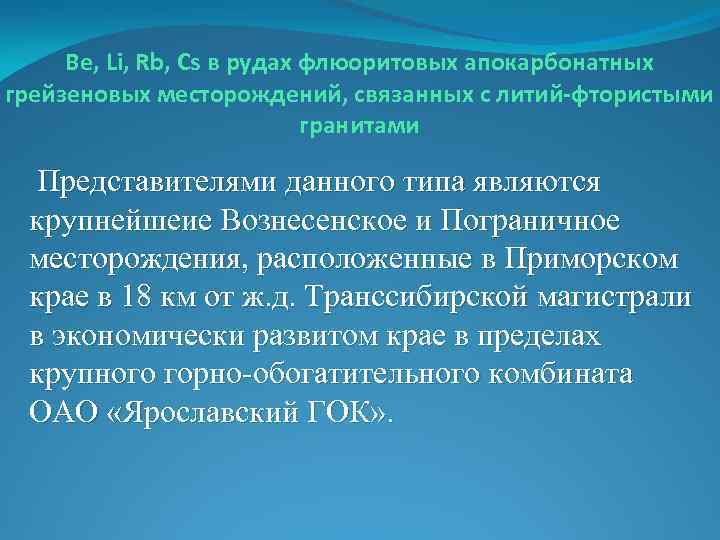 Be, Li, Rb, Cs в рудах флюоритовых апокарбонатных грейзеновых месторождений, связанных с литий-фтористыми гранитами

Представителями данного типа являются крупнейшеие Вознесенское и Пограничное месторождения, расположенные в Приморском крае в 18 км от ж.д. Транссибирской магистрали в экономически развитом крае в пределах крупного горно-обогатительного комбината ОАО «Ярославский ГОК».